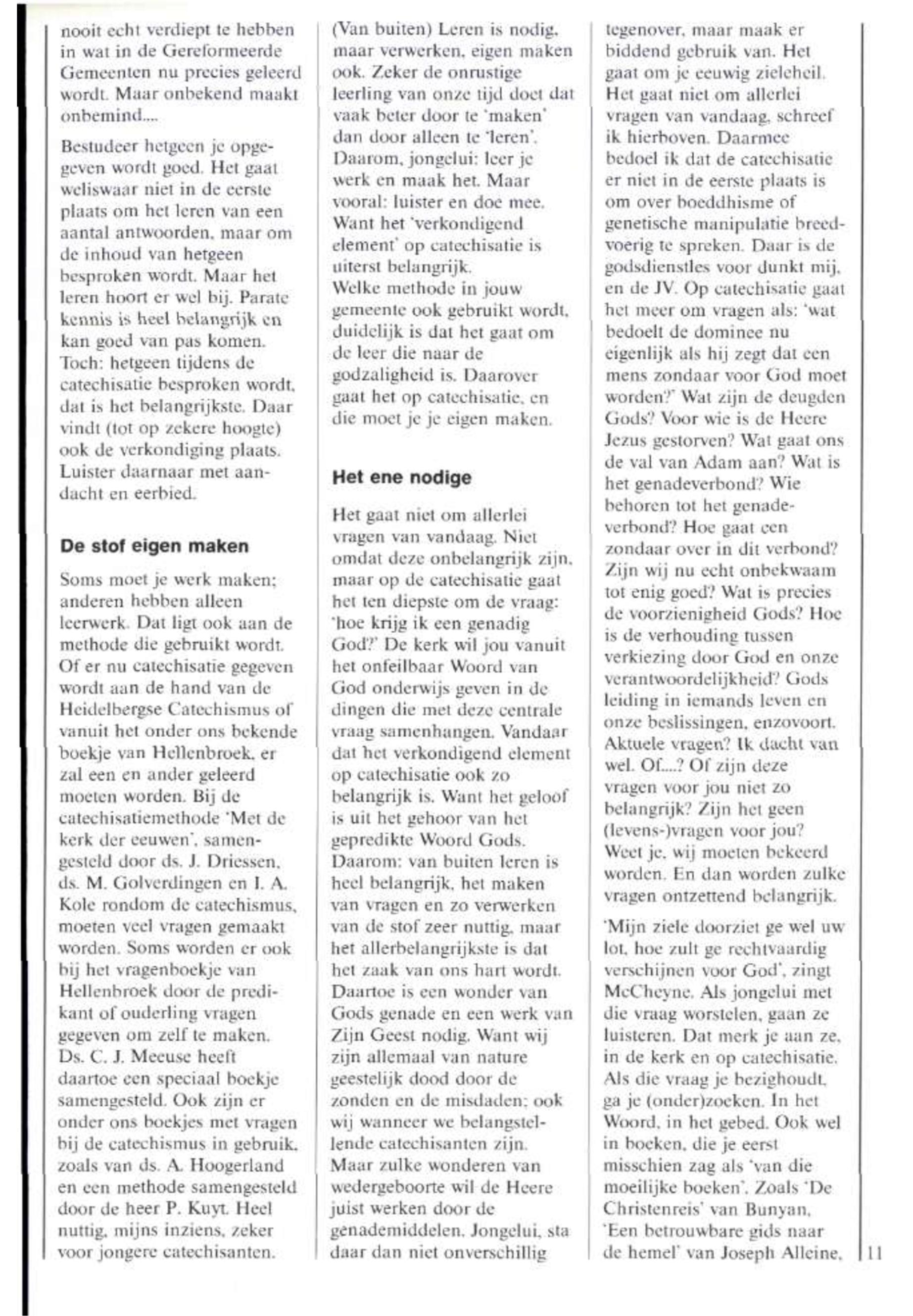 nooit echt verdiept te hebben in wat in de Gereformeerde Gemeenten nu precies geleerd wordt. Maar onbekend maakt onbemind....

Bestudeer hetgeen je opgegeven wordt goed. Het gaat weliswaar niet in de eerste plaats om het leren van een aantal antwoorden, maar om de inhoud van hetgeen besproken wordt. Maar het leren hoort er wel bij. Parate kennis is heel belangrijk en kan goed van pas komen. Toch: hetgeen tijdens de catechisatie besproken wordt, dat is het belangrijkste. Daar vindt (tot op zekere hoogte) ook de verkondiging plaats. Luister daarnaar met aandacht en eerbied.

De stof eigen maken

Soms moet je werk maken; anderen hebben alleen leerwerk. Dat ligt ook aan de methode die gebruikt wordt. Of er nu catechisatie gegeven wordt aan de hand van de Heidelbergse Catechismus of vanuit het onder ons bekende boekje van Hellenbroek, er zal een en ander geleerd moeten worden. Bij de catechisatiemethode 'Met de kerk der eeuwen', samengesteld door ds. J. Driessen, ds. M. Golverdingen en I. A. Kole rondom de catechismus, moeten veel vragen gemaakt worden. Soms worden er ook bij het vragenboekje van Hellenbroek door de predikant of ouderling vragen gegeven om zelf te maken. Ds. C. J. Meeuse heeft daartoe een speciaal boekje samengesteld. Ook zijn er onder ons boekjes met vragen bij de catechismus in gebruik, zoals van ds. A. Hoogerland en een methode samengesteld door de heer P. Kuyt. Heel nuttig, mijns inziens, zeker voor jongere catechisanten.

(Van buiten) Leren is nodig, maar verwerken, eigen maken ook. Zeker de onrustige leerling van onze tijd doet dat vaak beter door te 'maken' dan door alleen te 'leren'. Daarom, jongelui: leer je werk en maak het. Maar vooral: luister en doe mee. Want het 'verkondigend element' op catechisatie is uiterst belangrijk.
Welke methode in jouw gemeente ook gebruikt wordt, duidelijk is dat het gaat om de leer die naar de godzaligheid is. Daarover gaat het op catechisatie, en die moet je je eigen maken.

Het ene nodige

Het gaat niet om allerlei vragen van vandaag. Niet omdat deze onbelangrijk zijn, maar op de catechisatie gaat het ten diepste om de vraag: 'hoe krijg ik een genadig God?' De kerk wil jou vanuit het onfeilbaar Woord van God onderwijs geven in de dingen die met deze centrale vraag samenhangen. Vandaar dat het verkondigend element op catechisatie ook zo belangrijk is. Want het geloof is uit het gehoor van het gepredikte Woord Gods. Daarom: van buiten leren is heel belangrijk, het maken van vragen en zo verwerken van de stof zeer nuttig, maar het allerbelangrijkste is dat het zaak van ons hart wordt. Daartoe is een wonder van Gods genade en een werk van Zijn Geest nodig. Want wij zijn allemaal van nature geestelijk dood door de zonden en de misdaden; ook wij wanneer we belangstellende catechisanten zijn. Maar zulke wonderen van wedergeboorte wil de Heere juist werken door de genademiddelen. Jongelui, sta daar dan niet onverschillig tegenover, maar maak er biddend gebruik van. Het gaat om je eeuwig zieleheil. Het gaat niet om allerlei vragen van vandaag, schreef ik hierboven. Daarmee bedoel ik dat de catechisatie er niet in de eerste plaats is om over boeddhisme of genetische manipulatie breedvoerig te spreken. Daar is de godsdienstles voor dunkt mij, en de JV. Op catechisatie gaat het meer om vragen als: 'wat bedoelt de dominee nu eigenlijk als hij zegt dat een mens zondaar voor God moet worden?' Wat zijn de deugden Gods? Voor wie is de Heere Jezus gestorven? Wat gaat ons de val van Adam aan? Wat is het genadeverbond? Wie behoren tot het genadeverbond? Hoe gaat een zondaar over in dit verbond? Zijn wij nu echt onbekwaam tot enig goed? Wat is precies de voorzienigheid Gods? Hoe is de verhouding tussen verkiezing door God en onze verantwoordelijkheid? Gods leiding in iemands leven en onze beslissingen, enzovoort. Aktuele vragen? Ik dacht van wel. Of....? Of zijn deze vragen voor jou niet zo belangrijk? Zijn het geen (levens-)vragen voor jou? Weet je, wij moeten bekeerd worden. En dan worden zulke vragen ontzettend belangrijk.

'Mijn ziele doorziet ge wel uw lot, hoe zult ge rechtvaardig verschijnen voor God', zingt McCheyne. Als jongelui met die vraag worstelen, gaan ze luisteren. Dat merk je aan ze, in de kerk en op catechisatie. Als die vraag je bezighoudt, ga je (onder)zoeken. In het Woord, in het gebed. Ook wel in boeken, die je eerst misschien zag als 'van die moeilijke boeken'. Zoals 'De Christenreis' van Bunyan, 'Een betrouwbare gids naar de hemel' van Joseph Alleine,

11